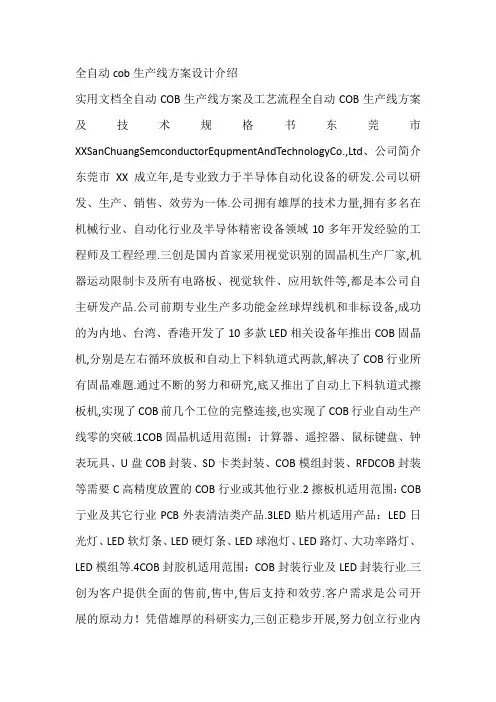 全自动 cob 生产线方案设计介绍

实用文档全自动 COB 生产线方案及工艺流程全自动 COB 生产线方案及技术规格书东莞市 XXSanChuangSemconductorEqupmentAndTechnologyCo.,Ltd、公司简介东莞市 XX 成立年,是专业致力于半导体自动化设备的研发.公司以研发、生产、销售、效劳为一体.公司拥有雄厚的技术力量,拥有多名在机械行业、自动化行业及半导体精密设备领域 10 多年开发经验的工程师及工程经理.三创是国内首家采用视觉识别的固晶机生产厂家,机器运动限制卡及所有电路板、视觉软件、应用软件等,都是本公司自主研发产品.公司前期专业生产多功能金丝球焊线机和非标设备,成功的为内地、台湾、香港开发了 10 多款 LED 相关设备年推出 COB 固晶机,分别是左右循环放板和自动上下料轨道式两款,解决了 COB 行业所有固晶难题.通过不断的努力和研究,底又推出了自动上下料轨道式擦板机,实现了 COB 前几个工位的完整连接,也实现了 COB 行业自动生产线零的突破.1COB 固晶机适用范围：计算器、遥控器、鼠标键盘、钟表玩具、U 盘 COB 封装、SD 卡类封装、COB 模组封装、RFDCOB 封装等需要 C 高精度放置的 COB 行业或其他行业.2 擦板机适用范围：COB 亍业及其它行业 PCB 外表清洁类产品.3LED 贴片机适用产品：LED 日光灯、LED 软灯条、LED 硬灯条、LED 球泡灯、LED 路灯、大功率路灯、LED 模组等.4COB 封胶机适用范围：COB 封装行业及 LED 封装行业.三创为客户提供全面的售前,售中,售后支持和效劳.客户需求是公司开展的原动力！凭借雄厚的科研实力,三创正稳步开展,努力创立行业内